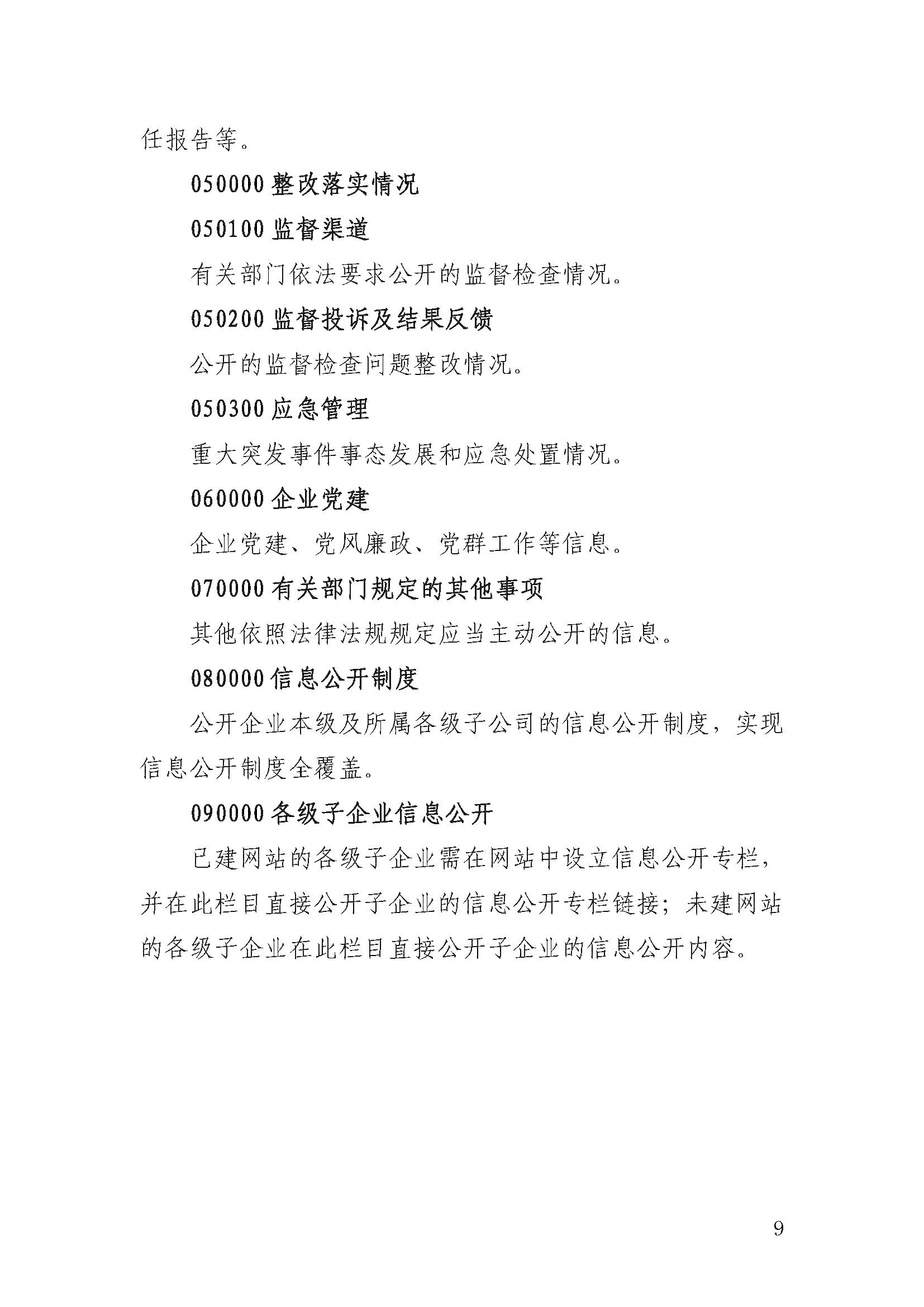 任报告等。

050000 整改落实情况

050100 监督渠道

有关部门依法要求公开的监督检查情况。

050200 监督投诉及结果反馈

公开的监督检查问题整改情况。

050300 应急管理

重大突发事件事态发展和应急处置情况。

060000 企业党建

企业党建、党风廉政、党群工作等信息。

070000 有关部门规定的其他事项

其他依照法律法规规定应当主动公开的信息。

080000 信息公开制度

公开企业本级及所属各级子公司的信息公开制度，实现信息公开制度全覆盖。

090000 各级子企业信息公开

已建网站的各级子企业需在网站中设立信息公开专栏，并在此栏目直接公开子企业的信息公开专栏链接；未建网站的各级子企业在此栏目直接公开子企业的信息公开内容。

9